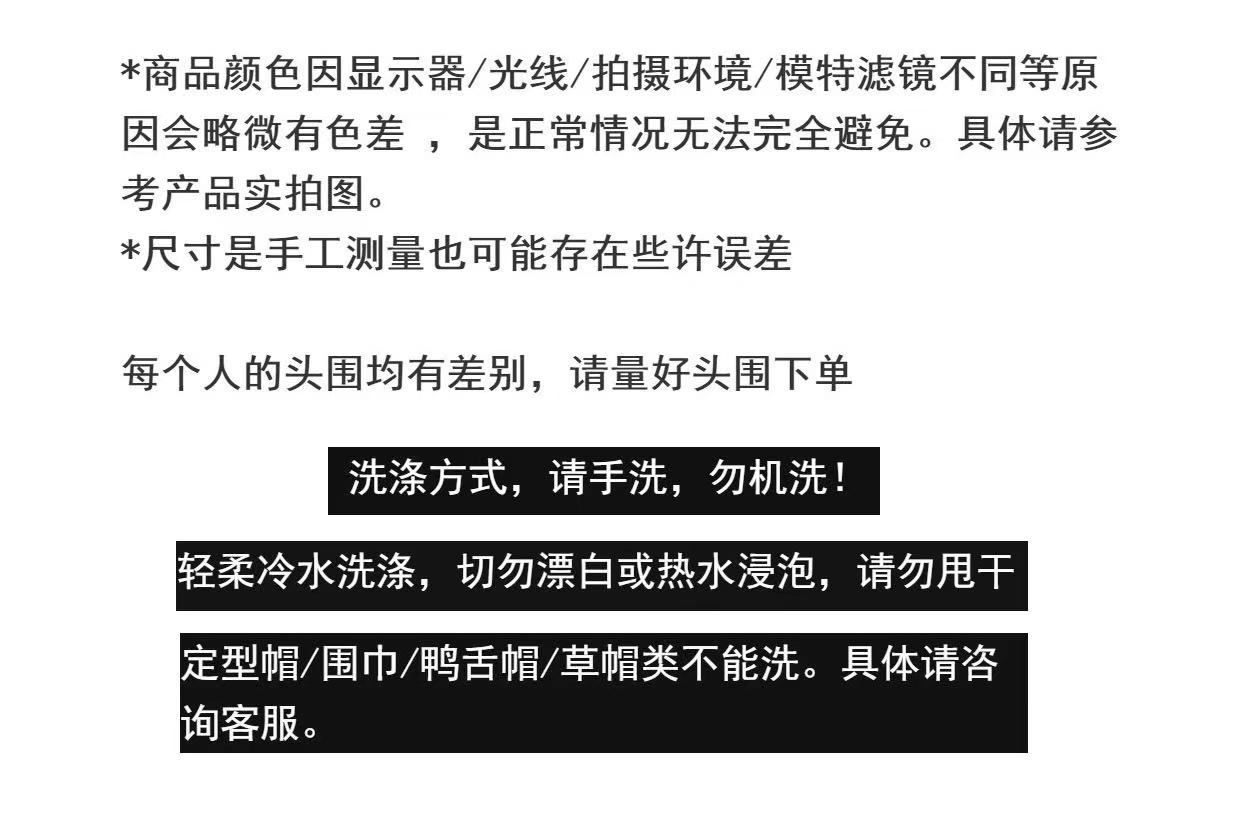 *商品颜色因显示器/光线/拍摄环境/模特滤镜不同等原因会略微有色差 ，是正常情况无法完全避免。具体请参考产品实拍图。
*尺寸是手工测量也可能存在些许误差

每个人的头围均有差别，请量好头围下单

洗涤方式，请手洗，勿机洗！

轻柔冷水洗涤，切勿漂白或热水浸泡，请勿甩干

定型帽/围巾/鸭舌帽/草帽类不能洗。具体请咨询客服。